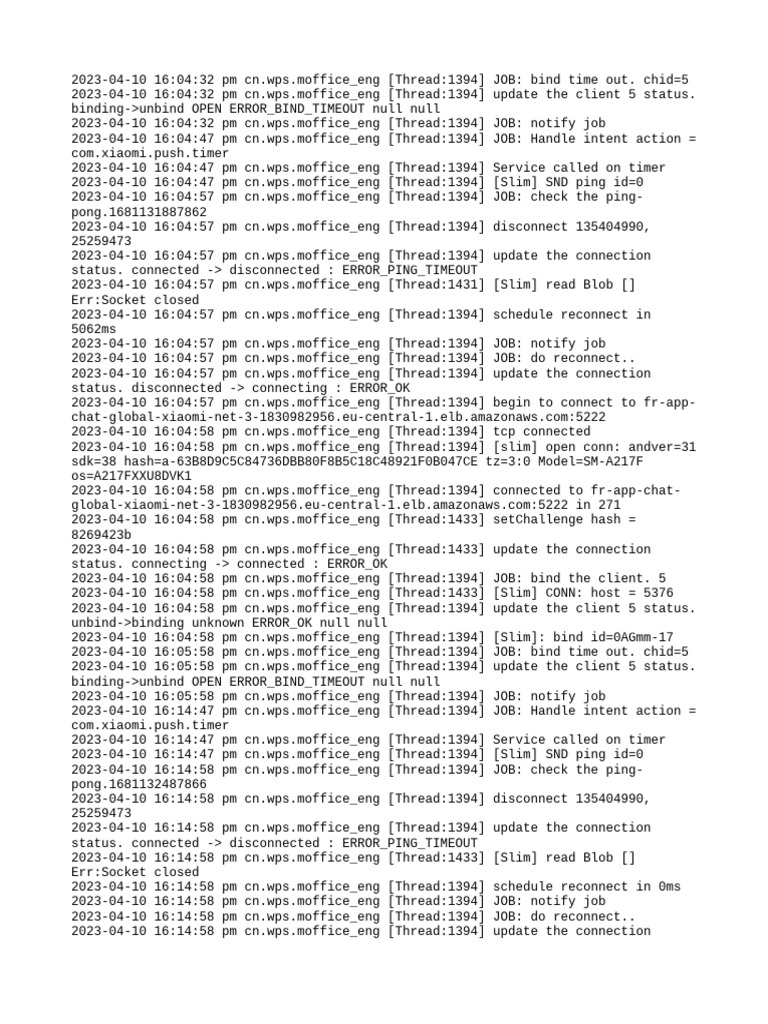 2023-04-10 16:04:32 pm cn.wps.moffice_eng [Thread:1394] JOB: bind time out. chid=5
2023-04-10 16:04:32 pm cn.wps.moffice_eng [Thread:1394] update the client 5 status. binding->unbind OPEN ERROR_BIND_TIMEOUT null null
2023-04-10 16:04:32 pm cn.wps.moffice_eng [Thread:1394] JOB: notify job
2023-04-10 16:04:47 pm cn.wps.moffice_eng [Thread:1394] JOB: Handle intent action = com.xiaomi.push.timer
2023-04-10 16:04:47 pm cn.wps.moffice_eng [Thread:1394] Service called on timer
2023-04-10 16:04:47 pm cn.wps.moffice_eng [Thread:1394] [Slim] SND ping id=0
2023-04-10 16:04:57 pm cn.wps.moffice_eng [Thread:1394] JOB: check the ping-pong.1681131887862
2023-04-10 16:04:57 pm cn.wps.moffice_eng [Thread:1394] disconnect 135404990, 25259473
2023-04-10 16:04:57 pm cn.wps.moffice_eng [Thread:1394] update the connection status. connected -> disconnected : ERROR_PING_TIMEOUT
2023-04-10 16:04:57 pm cn.wps.moffice_eng [Thread:1431] [Slim] read Blob [] Err:Socket closed
2023-04-10 16:04:57 pm cn.wps.moffice_eng [Thread:1394] schedule reconnect in 5062ms
2023-04-10 16:04:57 pm cn.wps.moffice_eng [Thread:1394] JOB: notify job
2023-04-10 16:04:57 pm cn.wps.moffice_eng [Thread:1394] JOB: do reconnect..
2023-04-10 16:04:57 pm cn.wps.moffice_eng [Thread:1394] update the connection status. disconnected -> connecting : ERROR_OK
2023-04-10 16:04:57 pm cn.wps.moffice_eng [Thread:1394] begin to connect to fr-app-chat-global-xiaomi-net-3-1830982956.eu-central-1.elb.amazonaws.com:5222
2023-04-10 16:04:58 pm cn.wps.moffice_eng [Thread:1394] tcp connected
2023-04-10 16:04:58 pm cn.wps.moffice_eng [Thread:1394] [slim] open conn: andver=31 sdk=38 hash=a-63B8D9C5C84736DBB80F8B5C18C48921F0B047CE tz=3:0 Model=SM-A217F os=A217FXXU8DVK1
2023-04-10 16:04:58 pm cn.wps.moffice_eng [Thread:1394] connected to fr-app-chat-global-xiaomi-net-3-1830982956.eu-central-1.elb.amazonaws.com:5222 in 271
2023-04-10 16:04:58 pm cn.wps.moffice_eng [Thread:1433] setChallenge hash = 8269423b
2023-04-10 16:04:58 pm cn.wps.moffice_eng [Thread:1433] update the connection status. connecting -> connected : ERROR_OK
2023-04-10 16:04:58 pm cn.wps.moffice_eng [Thread:1394] JOB: bind the client. 5
2023-04-10 16:04:58 pm cn.wps.moffice_eng [Thread:1433] [Slim] CONN: host = 5376
2023-04-10 16:04:58 pm cn.wps.moffice_eng [Thread:1394] update the client 5 status. unbind->binding unknown ERROR_OK null null
2023-04-10 16:04:58 pm cn.wps.moffice_eng [Thread:1394] [Slim]: bind id=0AGmm-17
2023-04-10 16:05:58 pm cn.wps.moffice_eng [Thread:1394] JOB: bind time out. chid=5
2023-04-10 16:05:58 pm cn.wps.moffice_eng [Thread:1394] update the client 5 status. binding->unbind OPEN ERROR_BIND_TIMEOUT null null
2023-04-10 16:05:58 pm cn.wps.moffice_eng [Thread:1394] JOB: notify job
2023-04-10 16:14:47 pm cn.wps.moffice_eng [Thread:1394] JOB: Handle intent action = com.xiaomi.push.timer
2023-04-10 16:14:47 pm cn.wps.moffice_eng [Thread:1394] Service called on timer
2023-04-10 16:14:47 pm cn.wps.moffice_eng [Thread:1394] [Slim] SND ping id=0
2023-04-10 16:14:58 pm cn.wps.moffice_eng [Thread:1394] JOB: check the ping-pong.1681132487866
2023-04-10 16:14:58 pm cn.wps.moffice_eng [Thread:1394] disconnect 135404990, 25259473
2023-04-10 16:14:58 pm cn.wps.moffice_eng [Thread:1394] update the connection status. connected -> disconnected : ERROR_PING_TIMEOUT
2023-04-10 16:14:58 pm cn.wps.moffice_eng [Thread:1433] [Slim] read Blob [] Err:Socket closed
2023-04-10 16:14:58 pm cn.wps.moffice_eng [Thread:1394] schedule reconnect in 0ms
2023-04-10 16:14:58 pm cn.wps.moffice_eng [Thread:1394] JOB: notify job
2023-04-10 16:14:58 pm cn.wps.moffice_eng [Thread:1394] JOB: do reconnect..
2023-04-10 16:14:58 pm cn.wps.moffice_eng [Thread:1394] update the connection